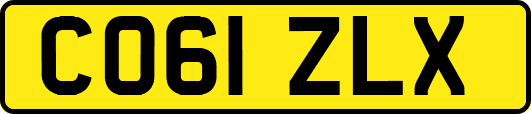 CO61 ZLX